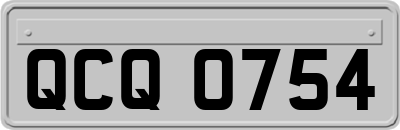 QCQ 0754